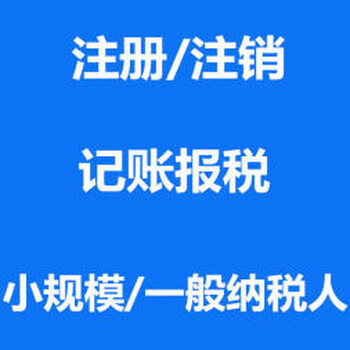 注册/注销

记账报税

小规模/一般纳税人